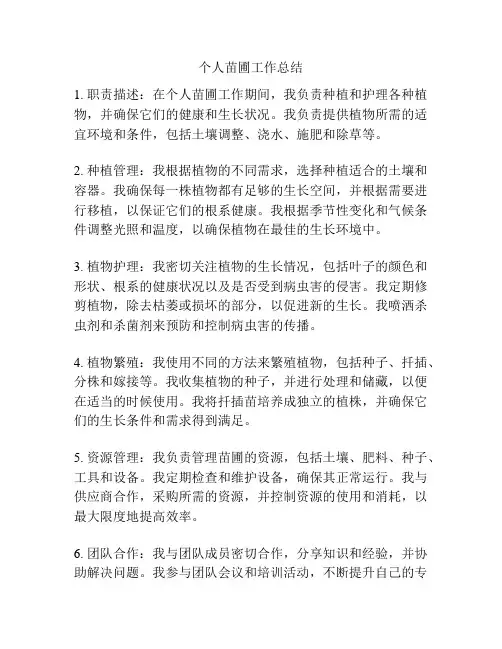 个人苗圃工作总结

1. 职责描述：在个人苗圃工作期间，我负责种植和护理各种植物，并确保它们的健康和生长状况。我负责提供植物所需的适宜环境和条件，包括土壤调整、浇水、施肥和除草等。

2. 种植管理：我根据植物的不同需求，选择种植适合的土壤和容器。我确保每一株植物都有足够的生长空间，并根据需要进行移植，以保证它们的根系健康。我根据季节性变化和气候条件调整光照和温度，以确保植物在最佳的生长环境中。

3. 植物护理：我密切关注植物的生长情况，包括叶子的颜色和形状、根系的健康状况以及是否受到病虫害的侵害。我定期修剪植物，除去枯萎或损坏的部分，以促进新的生长。我喷洒杀虫剂和杀菌剂来预防和控制病虫害的传播。

4. 植物繁殖：我使用不同的方法来繁殖植物，包括种子、扦插、分株和嫁接等。我收集植物的种子，并进行处理和储藏，以便在适当的时候使用。我将扦插苗培养成独立的植株，并确保它们的生长条件和需求得到满足。

5. 资源管理：我负责管理苗圃的资源，包括土壤、肥料、种子、工具和设备。我定期检查和维护设备，确保其正常运行。我与供应商合作，采购所需的资源，并控制资源的使用和消耗，以最大限度地提高效率。

6. 团队合作：我与团队成员密切合作，分享知识和经验，并协助解决问题。我参与团队会议和培训活动，不断提升自己的专